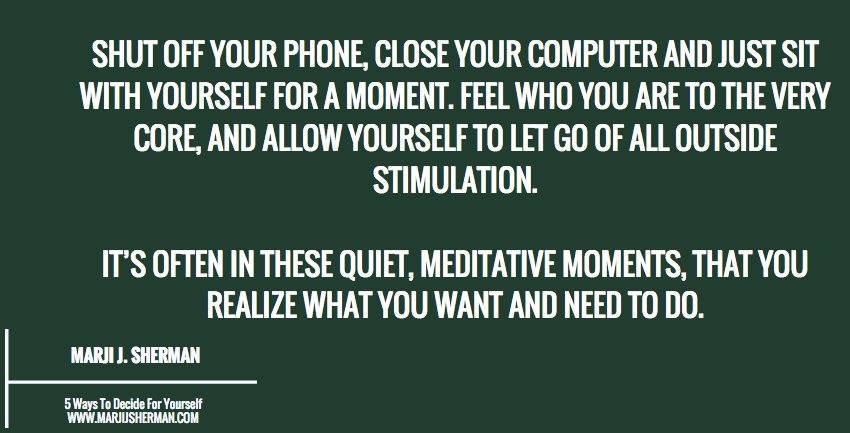 SHUT OFF YOUR PHONE, CLOSE YOUR COMPUTER AND JUST SIT WITH YOURSELF FOR A MOMENT. FEEL WHO YOU ARE TO THE VERY CORE, AND ALLOW YOURSELF TO LET GO OF ALL OUTSIDE STIMULATION.

IT'S OFTEN IN THESE QUIET, MEDITATIVE MOMENTS, THAT YOU REALIZE WHAT YOU WANT AND NEED TO DO.

MARJI J. SHERMAN

5 Ways To Decide For Yourself
WWW.MARJIJSHERMAN.COM